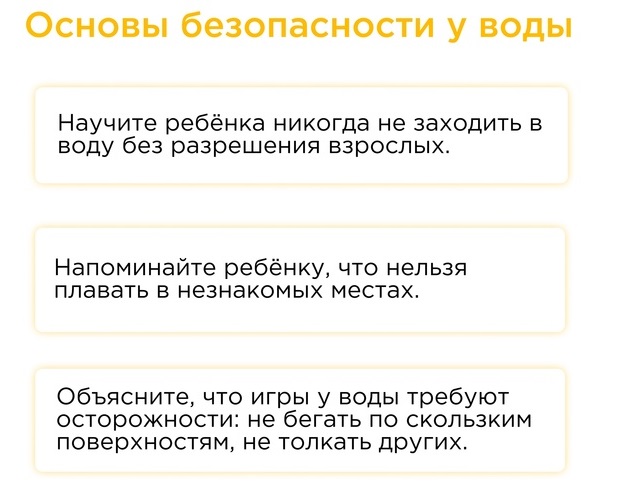 Основы безопасности у воды

Научите ребёнка никогда не заходить в воду без разрешения взрослых.

Напоминайте ребёнку, что нельзя плавать в незнакомых местах.

Объясните, что игры у воды требуют осторожности: не бегать по скользким поверхностям, не толкать других.